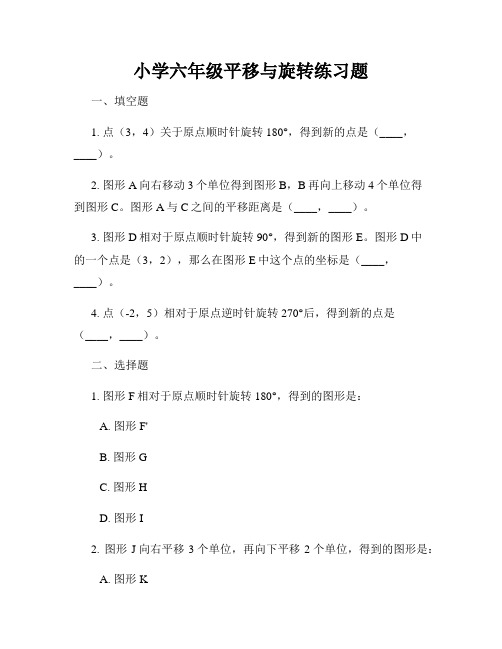 小学六年级平移与旋转练习题

一、填空题

1. 点（3，4）关于原点顺时针旋转 180°，得到新的点是（____，____）。

2. 图形 A 向右移动 3 个单位得到图形 B，B 再向上移动 4 个单位得到图形 C。图形 A 与 C 之间的平移距离是（____，____）。

3. 图形 D 相对于原点顺时针旋转 90°，得到新的图形 E。图形 D 中的一个点是（3，2），那么在图形 E 中这个点的坐标是（____，____）。

4. 点（-2，5）相对于原点逆时针旋转 270°后，得到新的点是（____，____）。

二、选择题

1. 图形 F 相对于原点顺时针旋转 180°，得到的图形是：

A. 图形 F'

B. 图形 G

C. 图形 H

D. 图形 I

2. 图形 J 向右平移 3 个单位，再向下平移 2 个单位，得到的图形是：

A. 图形 K